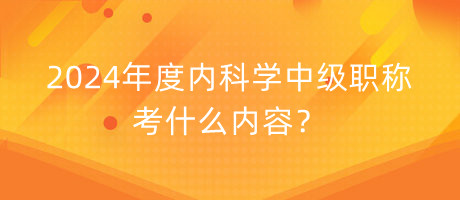 2024年度内科学中级职称考什么内容?